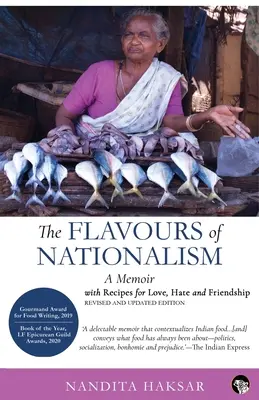 The FLAVOURS of NATIONALISM

A Memoir

with Recipes for Love, Hate and Friendship

REVISED AND UPDATED EDITION

Gourmand Award for Food Writing, 2019

Book of the Year, LF Epicurean Guild Awards, 2020

'A delectable memoir that contextualizes Indian food...[and] conveys what food has always been about—politics, socialization, bonhomie and prejudice.'—The Indian Express

NANDITA HAKSAR